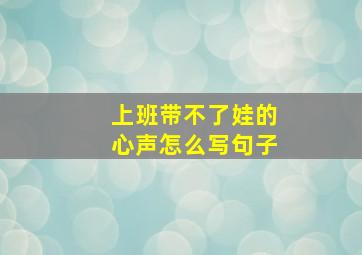 上班带不了娃的
心声怎么写句子